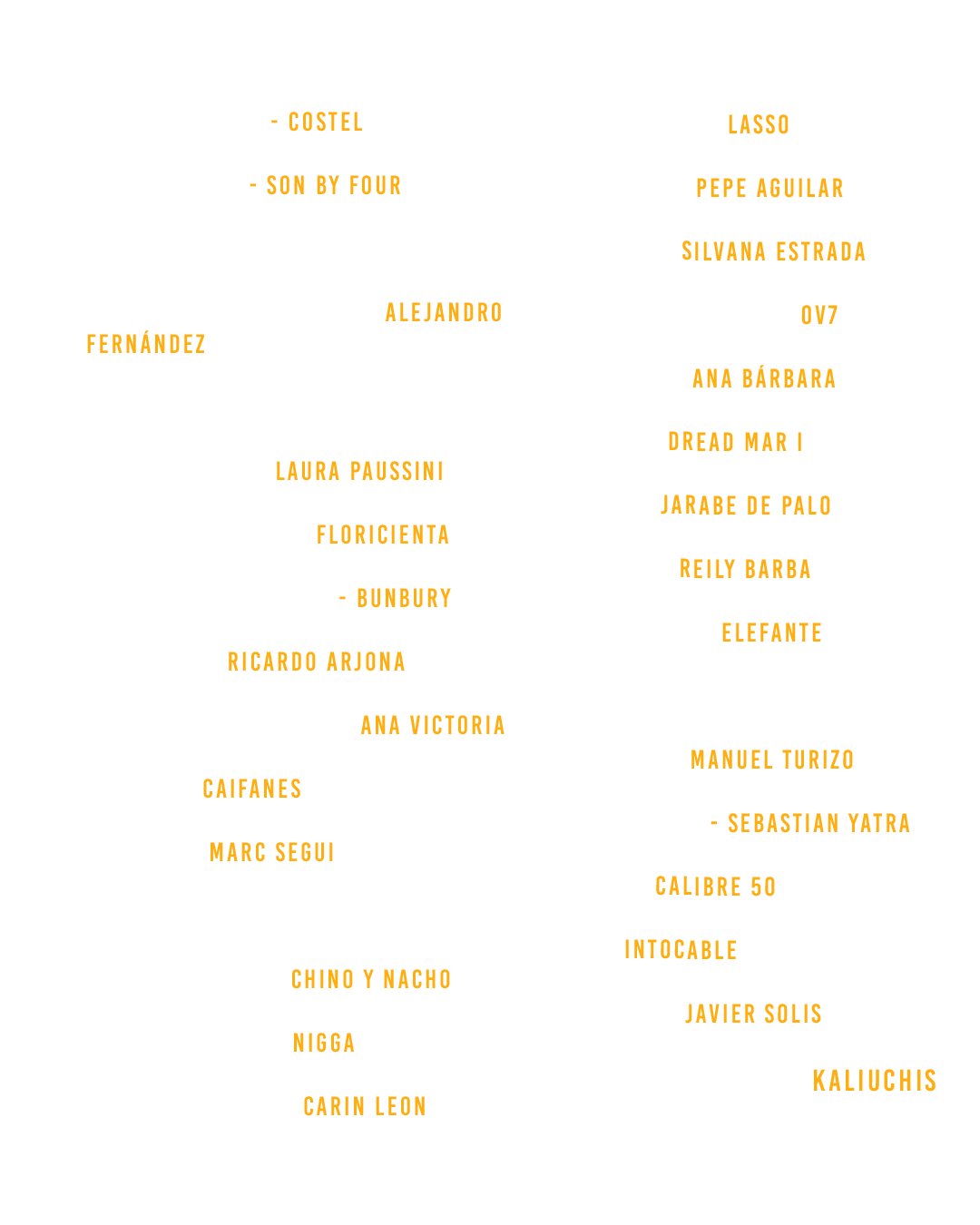 - COSTEL

- SON BY FOUR

ALEJANDRO FERNÁNDEZ

LAURA PAUSSINI

FLORICIENTA

- BUNBURY

RICARDO ARJONA

ANA VICTORIA

CAIFANES

MARC SEGUI

CHINO Y NACHO

NIGGA

CARIN LEON

LASSO

PEPE AGUILAR

SILVANA ESTRADA

OV7

ANA BÁRBARA

DREAD MAR I

JARABE DE PALO

REILY BARBA

ELEFANTE

MANUEL TURIZO

- SEBASTIAN YATRA

CALIBRE 50

INTOCABLE

JAVIER SOLIS

KALIUCHIS